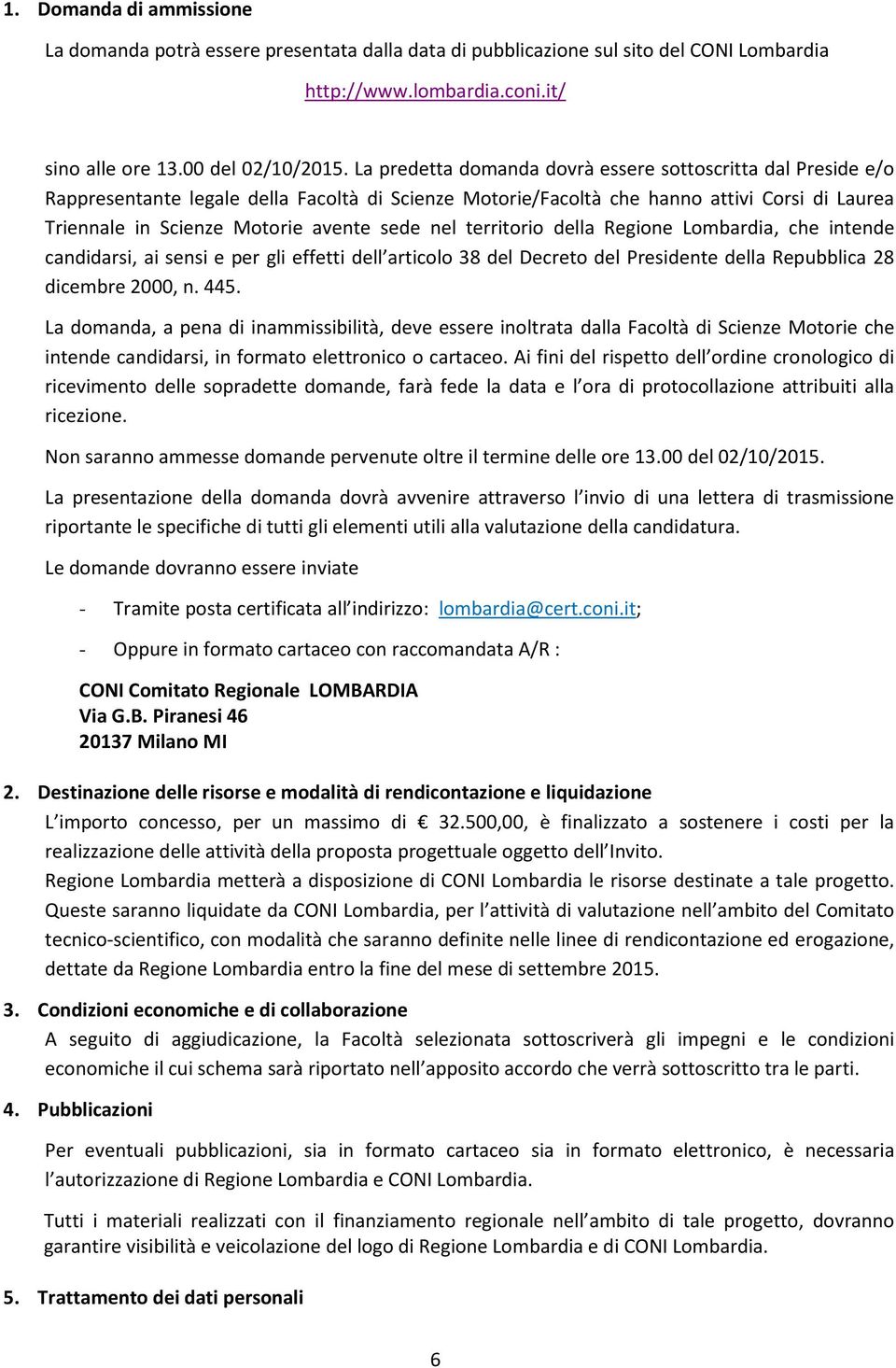 1. Domanda di ammissione

La domanda potrà essere presentata dalla data di pubblicazione sul sito del CONI Lombardia

http://www.lombardia.coni.it/

sino alle ore 13.00 del 02/10/2015. La predetta domanda dovrà essere sottoscritta dal Preside e/o Rappresentante legale della Facoltà di Scienze Motorie/Facoltà che hanno attivi Corsi di Laurea Triennale in Scienze Motorie avente sede nel territorio della Regione Lombardia, che intende candidarsi, ai sensi e per gli effetti dell articolo 38 del Decreto del Presidente della Repubblica 28 dicembre 2000, n. 445.

La domanda, a pena di inammissibilità, deve essere inoltrata dalla Facoltà di Scienze Motorie che intende candidarsi, in formato elettronico o cartaceo. Ai fini del rispetto dell ordine cronologico di ricevimento delle sopradette domande, farà fede la data e l ora di protocollazione attribuiti alla ricezione.

Non saranno ammesse domande pervenute oltre il termine delle ore 13.00 del 02/10/2015.

La presentazione della domanda dovrà avvenire attraverso l invio di una lettera di trasmissione riportante le specifiche di tutti gli elementi utili alla valutazione della candidatura.

Le domande dovranno essere inviate

- Tramite posta certificata all indirizzo: lombardia@cert.coni.it;

- Oppure in formato cartaceo con raccomandata A/R :

CONI Comitato Regionale LOMBARDIA
Via G.B. Piranesi 46
20137 Milano MI

2. Destinazione delle risorse e modalità di rendicontazione e liquidazione

L importo concesso, per un massimo di 32.500,00, è finalizzato a sostenere i costi per la realizzazione delle attività della proposta progettuale oggetto dell Invito.
Regione Lombardia metterà a disposizione di CONI Lombardia le risorse destinate a tale progetto. Queste saranno liquidate da CONI Lombardia, per l attività di valutazione nell ambito del Comitato tecnico-scientifico, con modalità che saranno definite nelle linee di rendicontazione ed erogazione, dettate da Regione Lombardia entro la fine del mese di settembre 2015.

3. Condizioni economiche e di collaborazione

A seguito di aggiudicazione, la Facoltà selezionata sottoscriverà gli impegni e le condizioni economiche il cui schema sarà riportato nell apposito accordo che verrà sottoscritto tra le parti.

4. Pubblicazioni

Per eventuali pubblicazioni, sia in formato cartaceo sia in formato elettronico, è necessaria l autorizzazione di Regione Lombardia e CONI Lombardia.

Tutti i materiali realizzati con il finanziamento regionale nell ambito di tale progetto, dovranno garantire visibilità e veicolazione del logo di Regione Lombardia e di CONI Lombardia.

5. Trattamento dei dati personali

6